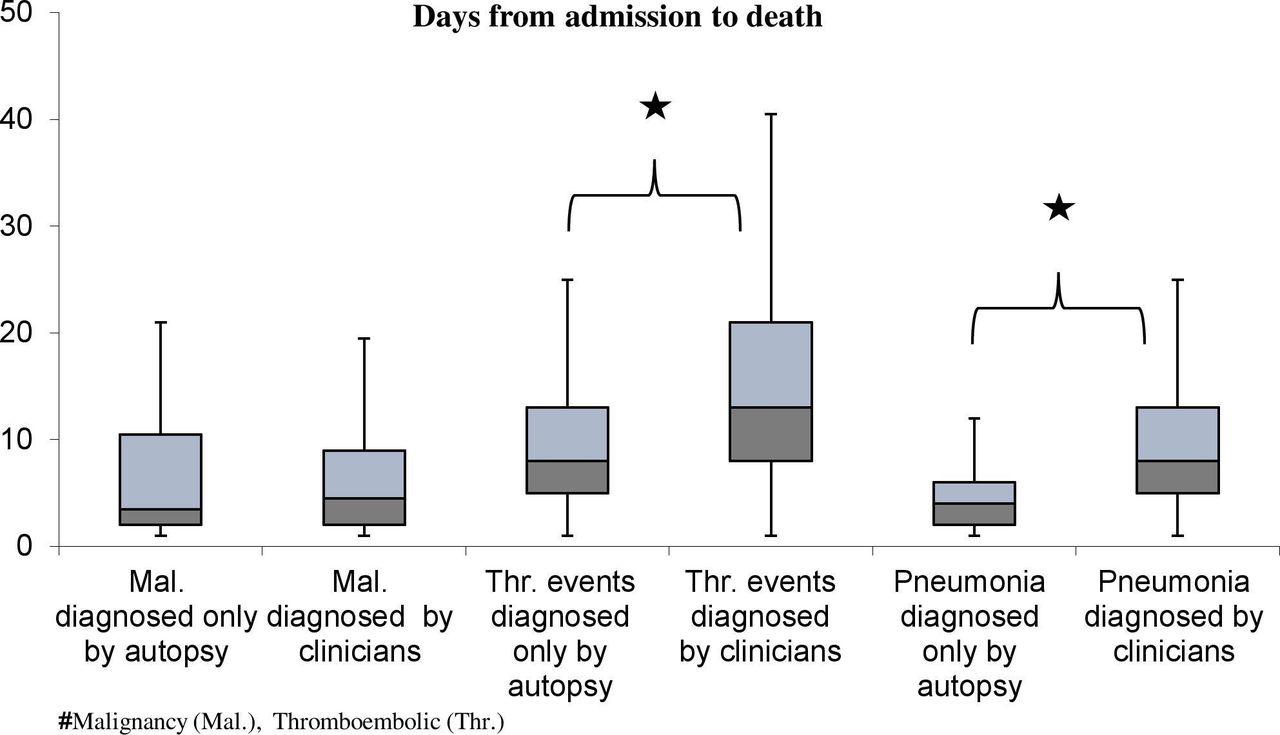 Days from admission to death

50
40
30
20
10
0

★

★

Mal. diagnosed only by autopsy

Mal. diagnosed by clinicians

Thr. events diagnosed only by autopsy

Thr. events diagnosed by clinicians

Pneumonia diagnosed only by autopsy

Pneumonia diagnosed by clinicians

#Malignancy (Mal.), Thromboembolic (Thr.)